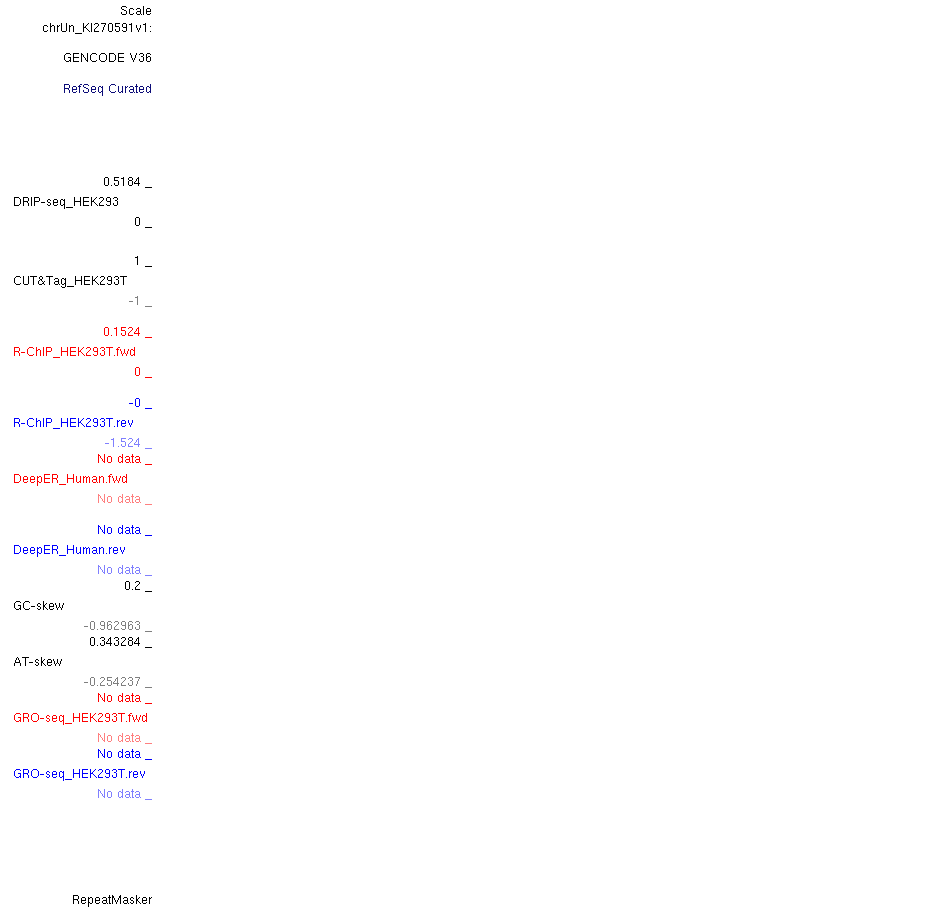 Scale
chrUn_KI270591v1:

GENCODE V36

RefSeq Curated

0.5184 _
DRIP-seq_HEK293
0 _

1 _
CUT&Tag_HEK293T
-1 _

0.1524 _
R-ChIP_HEK293T.fwd
0 _

-0 _
R-ChIP_HEK293T.rev
-1.524 _
No data _
DeepER_Human.fwd
No data _

No data _
DeepER_Human.rev
No data _
0.2 _
GC-skew
-0.962963 _
0.343284 _
AT-skew
-0.254237 _
No data _
GRO-seq_HEK293T.fwd
No data _
No data _
GRO-seq_HEK293T.rev
No data _

RepeatMasker